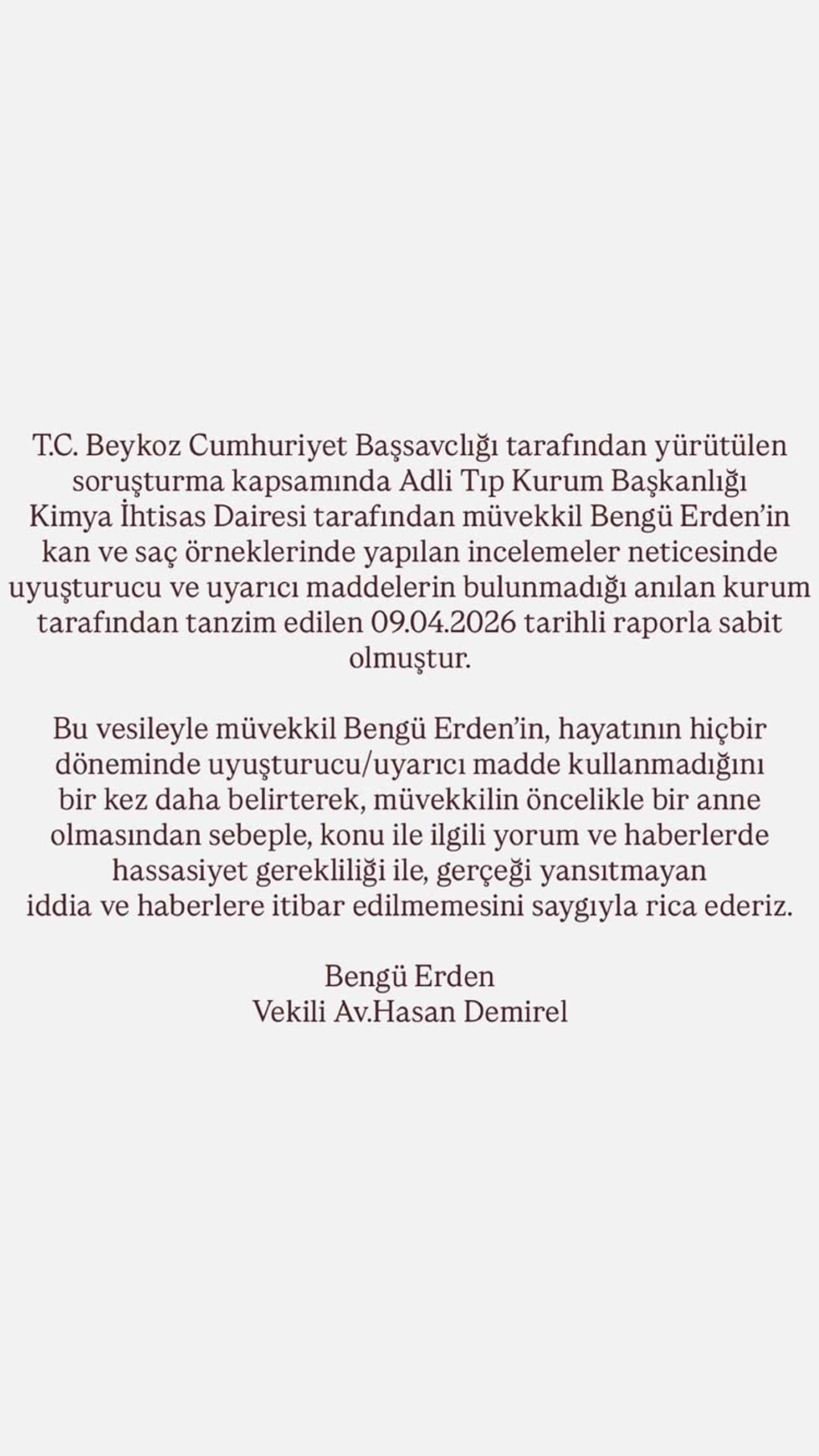 T.C. Beykoz Cumhuriyet Başsavclığı tarafından yürütülen soruşturma kapsamında Adli Tıp Kurum Başkanlığı Kimya İhtisas Dairesi tarafından müvekkil Bengü Erden'in kan ve saç örneklerinde yapılan incelemeler neticesinde uyuşturucu ve uyarıcı maddelerin bulunmadığı anılan kurum tarafından tanzim edilen 09.04.2026 tarihli raporla sabit olmuştur.

Bu vesileyle müvekkil Bengü Erden'in, hayatının hiçbir döneminde uyuşturucu/uyarıcı madde kullanmadığını bir kez daha belirterek, müvekkilin öncelikle bir anne olmasından sebeple, konu ile ilgili yorum ve haberlerde hassasiyet gerekliliği ile, gerçeği yansıtmayan iddia ve haberlere itibar edilmemesini saygıyla rica ederiz.

Bengü Erden
Vekili Av.Hasan Demirel